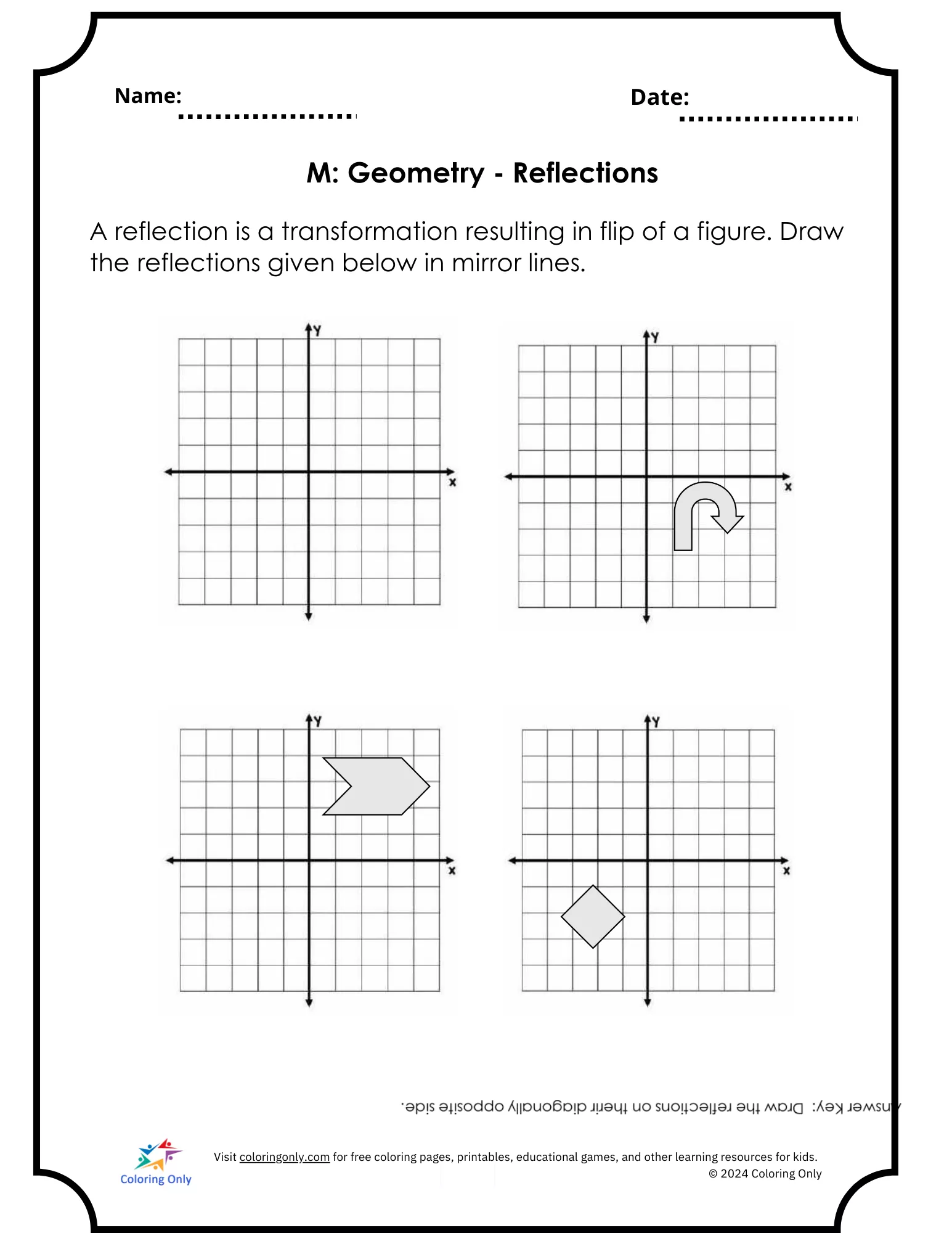 Name:

Date:

M: Geometry - Reflections

A reflection is a transformation resulting in flip of a figure. Draw the reflections given below in mirror lines.

Y

x

Y

x

Y

x

Y

x

Answer Key: Draw the reflections on their diagonally opposite side.

Coloring Only

Visit coloringonly.com for free coloring pages, printables, educational games, and other learning resources for kids.
© 2024 Coloring Only